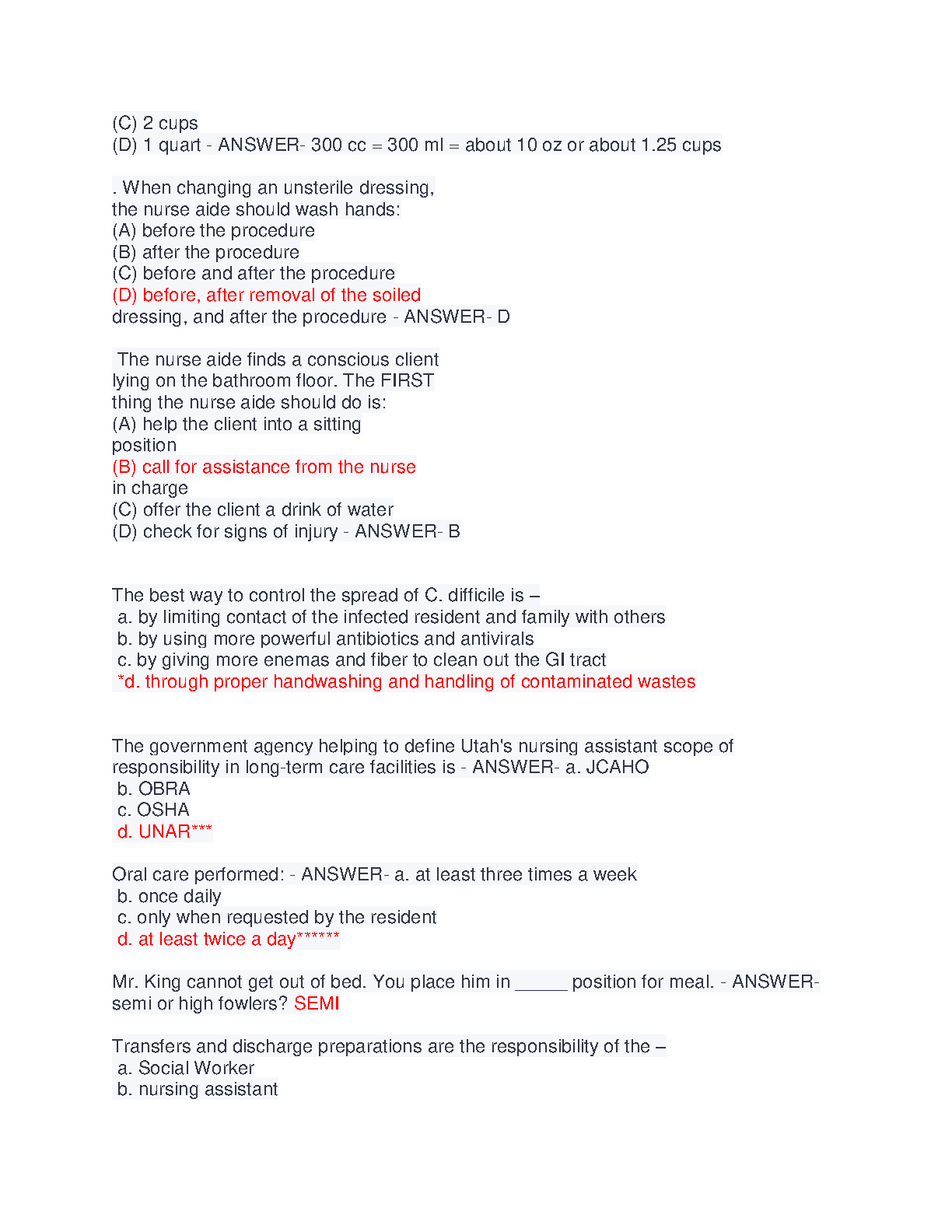 (C) 2 cups
(D) 1 quart - ANSWER- 300 cc = 300 ml = about 10 oz or about 1.25 cups

. When changing an unsterile dressing, the nurse aide should wash hands:
(A) before the procedure
(B) after the procedure
(C) before and after the procedure
(D) before, after removal of the soiled dressing, and after the procedure - ANSWER- D

The nurse aide finds a conscious client lying on the bathroom floor. The FIRST thing the nurse aide should do is:
(A) help the client into a sitting position
(B) call for assistance from the nurse in charge
(C) offer the client a drink of water
(D) check for signs of injury - ANSWER- B

The best way to control the spread of C. difficile is –
a. by limiting contact of the infected resident and family with others
b. by using more powerful antibiotics and antivirals
c. by giving more enemas and fiber to clean out the GI tract
*d. through proper handwashing and handling of contaminated wastes

The government agency helping to define Utah's nursing assistant scope of responsibility in long-term care facilities is - ANSWER- a. JCAHO
b. OBRA
c. OSHA
d. UNAR***

Oral care performed: - ANSWER- a. at least three times a week
b. once daily
c. only when requested by the resident
d. at least twice a day******

Mr. King cannot get out of bed. You place him in ____ position for meal. - ANSWER- semi or high fowlers? SEMI

Transfers and discharge preparations are the responsibility of the –
a. Social Worker
b. nursing assistant